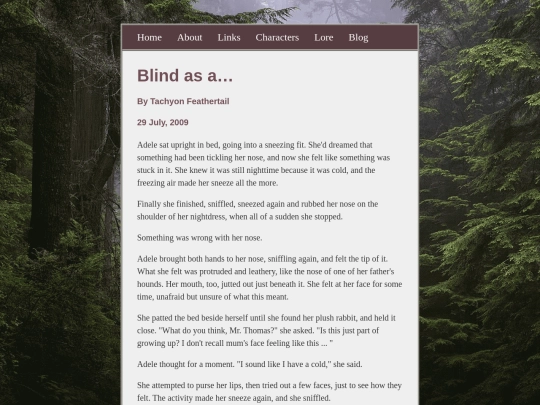 Home About Links Characters Lore Blog

Blind as a...

By Tachyon Feathertail

29 July, 2009

Adele sat upright in bed, going into a sneezing fit. She'd dreamed that something had been tickling her nose, and now she felt like something was stuck in it. She knew it was still nighttime because it was cold, and the freezing air made her sneeze all the more.

Finally she finished, sniffled, sneezed again and rubbed her nose on the shoulder of her nightdress, when all of a sudden she stopped.

Something was wrong with her nose.

Adele brought both hands to her nose, sniffling again, and felt the tip of it. What she felt was protruded and leathery, like the nose of one of her father's hounds. Her mouth, too, jutted out just beneath it. She felt at her face for some time, unafraid but unsure of what this meant.

She patted the bed beside herself until she found her plush rabbit, and held it close. "What do you think, Mr. Thomas?" she asked. "Is this just part of growing up? I don't recall mum's face feeling like this ... "

Adele thought for a moment. "I sound like I have a cold," she said.

She attempted to purse her lips, then tried out a few faces, just to see how they felt. The activity made her sneeze again, and she sniffled.